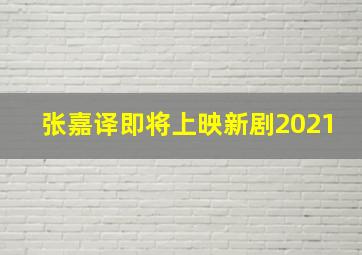 张嘉译即将上映新剧2021